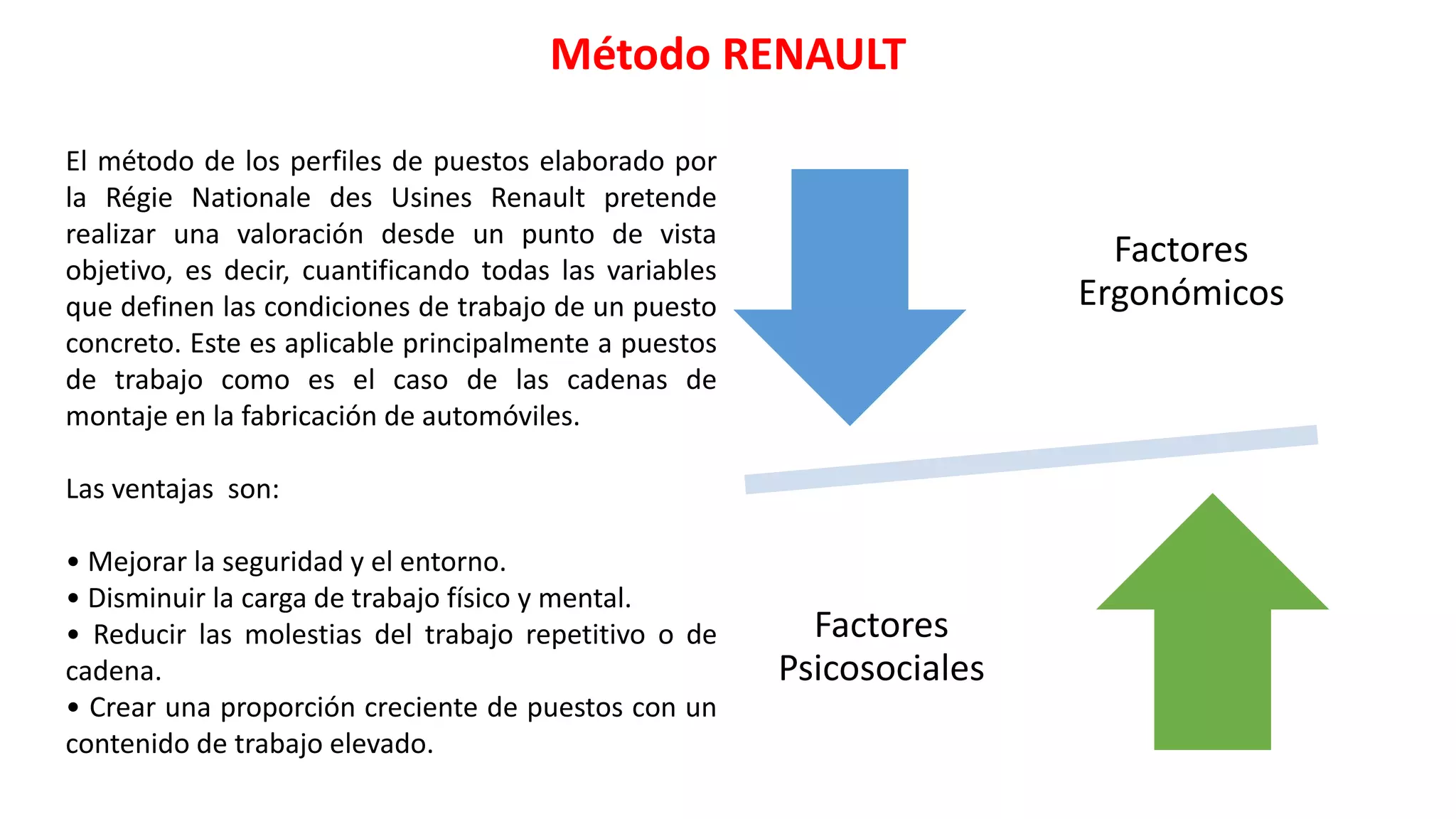 Método RENAULT

El método de los perfiles de puestos elaborado por la Régie Nationale des Usines Renault pretende realizar una valoración desde un punto de vista objetivo, es decir, cuantificando todas las variables que definen las condiciones de trabajo de un puesto concreto. Este es aplicable principalmente a puestos de trabajo como es el caso de las cadenas de montaje en la fabricación de automóviles.

Las ventajas son:

• Mejorar la seguridad y el entorno.
• Disminuir la carga de trabajo físico y mental.
• Reducir las molestias del trabajo repetitivo o de cadena.
• Crear una proporción creciente de puestos con un contenido de trabajo elevado.

Factores Ergonómicos

Factores Psicosociales